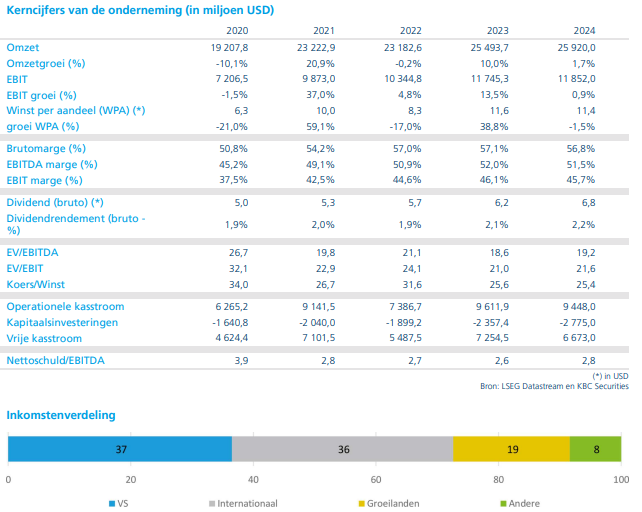 Kerncijfers van de onderneming (in miljoen USD)

| | 2020 | 2021 | 2022 | 2023 | 2024 |
|---|---|---|---|---|---|
| Omzet | 19 207,8 | 23 222,9 | 23 182,6 | 25 493,7 | 25 920,0 |
| Omzetgroei (%) | -10,1% | 20,9% | -0,2% | 10,0% | 1,7% |
| EBIT | 7 206,5 | 9 873,0 | 10 344,8 | 11 745,3 | 11 852,0 |
| EBIT groei (%) | -1,5% | 37,0% | 4,8% | 13,5% | 0,9% |
| Winst per aandeel (WPA) (*) | 6,3 | 10,0 | 8,3 | 11,6 | 11,4 |
| groei WPA (%) | -21,0% | 59,1% | -17,0% | 38,8% | -1,5% |
| Brutomarge (%) | 50,8% | 54,2% | 57,0% | 57,1% | 56,8% |
| EBITDA marge (%) | 45,2% | 49,1% | 50,9% | 52,0% | 51,5% |
| EBIT marge (%) | 37,5% | 42,5% | 44,6% | 46,1% | 45,7% |
| Dividend (bruto) (*) | 5,0 | 5,3 | 5,7 | 6,2 | 6,8 |
| Dividendrendement (bruto - %) | 1,9% | 2,0% | 1,9% | 2,1% | 2,2% |
| EV/EBITDA | 26,7 | 19,8 | 21,1 | 18,6 | 19,2 |
| EV/EBIT | 32,1 | 22,9 | 24,1 | 21,0 | 21,6 |
| Koers/Winst | 34,0 | 26,7 | 31,6 | 25,6 | 25,4 |
| Operationele kasstroom | 6 265,2 | 9 141,5 | 7 386,7 | 9 611,9 | 9 448,0 |
| Kapitaalsinvesteringen | -1 640,8 | -2 040,0 | -1 899,2 | -2 357,4 | -2 775,0 |
| Vrije kasstroom | 4 624,4 | 7 101,5 | 5 487,5 | 7 254,5 | 6 673,0 |
| Nettoschuld/EBITDA | 3,9 | 2,8 | 2,7 | 2,6 | 2,8 |

(*) in USD
Bron: LSEG Datastream en KBC Securities

Inkomstenverdeling

37 36 19 8

0 20 40 60 80 100

VS Internationaal Groeilanden Andere